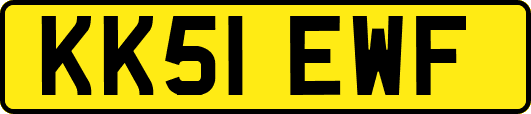 KK51 EWF